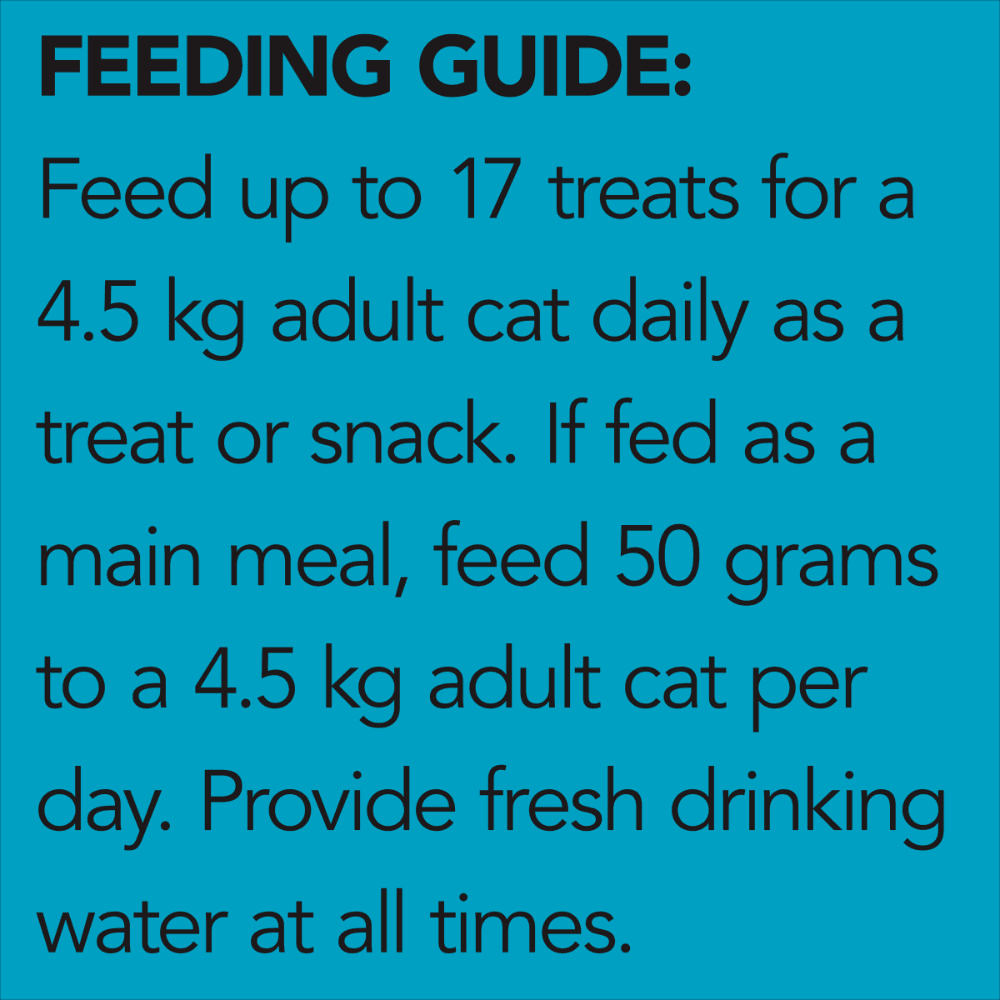 FEEDING GUIDE:
Feed up to 17 treats for a 4.5 kg adult cat daily as a treat or snack. If fed as a main meal, feed 50 grams to a 4.5 kg adult cat per day. Provide fresh drinking water at all times.